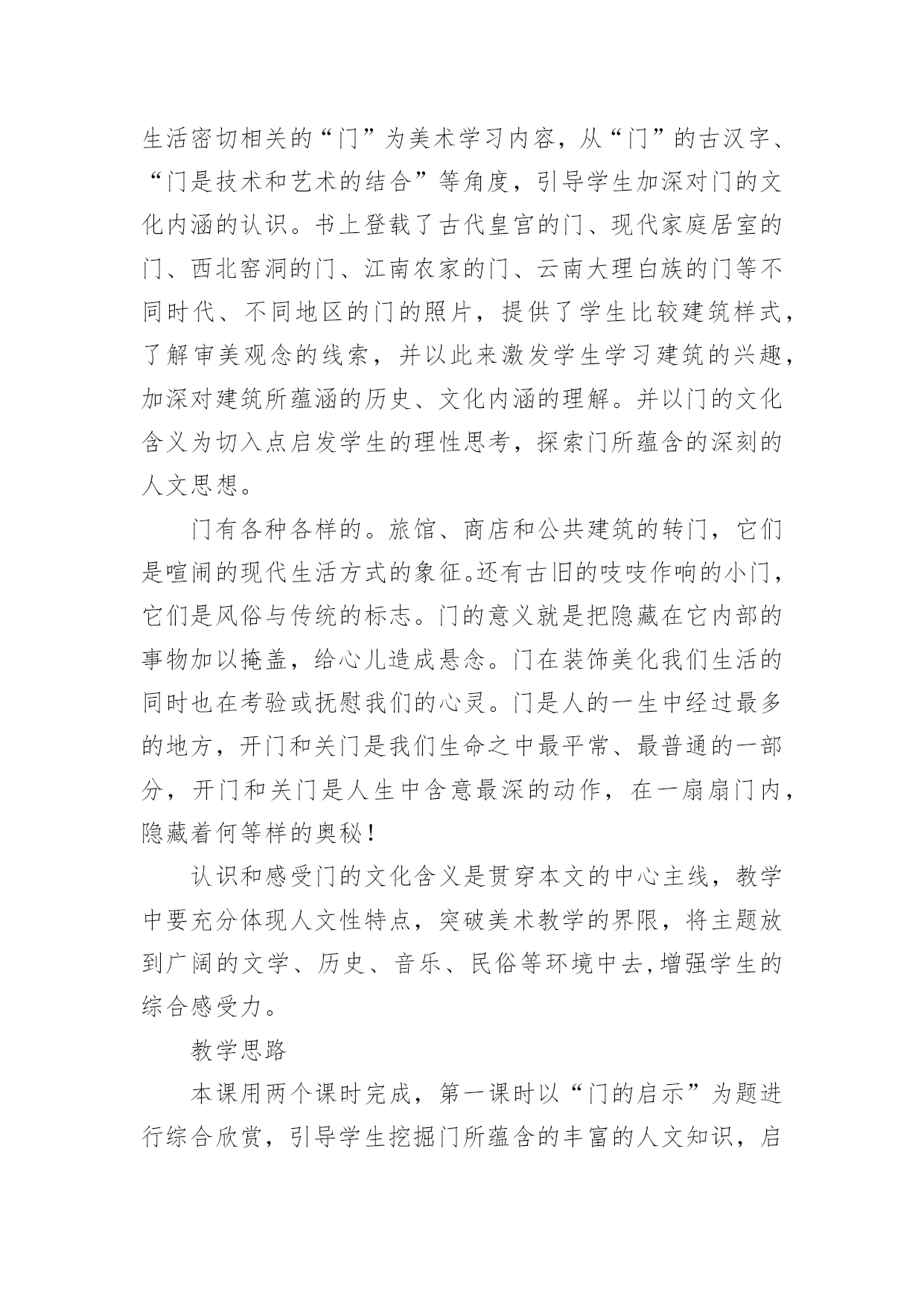 生活密切相关的“门”为美术学习内容，从“门”的古汉字、“门是技术和艺术的结合”等角度，引导学生加深对门的文化内涵的认识。书上登载了古代皇宫的门、现代家庭居室的门、西北窑洞的门、江南农家的门、云南大理白族的门等不同时代、不同地区的门的照片，提供了学生比较建筑样式，了解审美观念的线索，并以此来激发学生学习建筑的兴趣，加深对建筑所蕴涵的历史、文化内涵的理解。并以门的文化含义为切入点启发学生的理性思考，探索门所蕴含的深刻的人文思想。

门有各种各样的。旅馆、商店和公共建筑的转门，它们是喧闹的现代生活方式的象征。还有古旧的吱吱作响的小门，它们是风俗与传统的标志。门的意义就是把隐藏在它内部的事物加以掩盖，给心儿造成悬念。门在装饰美化我们生活的同时也在考验或抚慰我们的心灵。门是人的一生中经过最多的地方，开门和关门是我们生命之中最平常、最普通的一部分，开门和关门是人生中含意最深的动作，在一扇扇门内，隐藏着何等样的奥秘！

认识和感受门的文化含义是贯穿本文的中心主线，教学中要充分体现人文性特点，突破美术教学的界限，将主题放到广阔的文学、历史、音乐、民俗等环境中去,增强学生的综合感受力。

教学思路

本课用两个课时完成，第一课时以“门的启示”为题进行综合欣赏，引导学生挖掘门所蕴含的丰富的人文知识，启